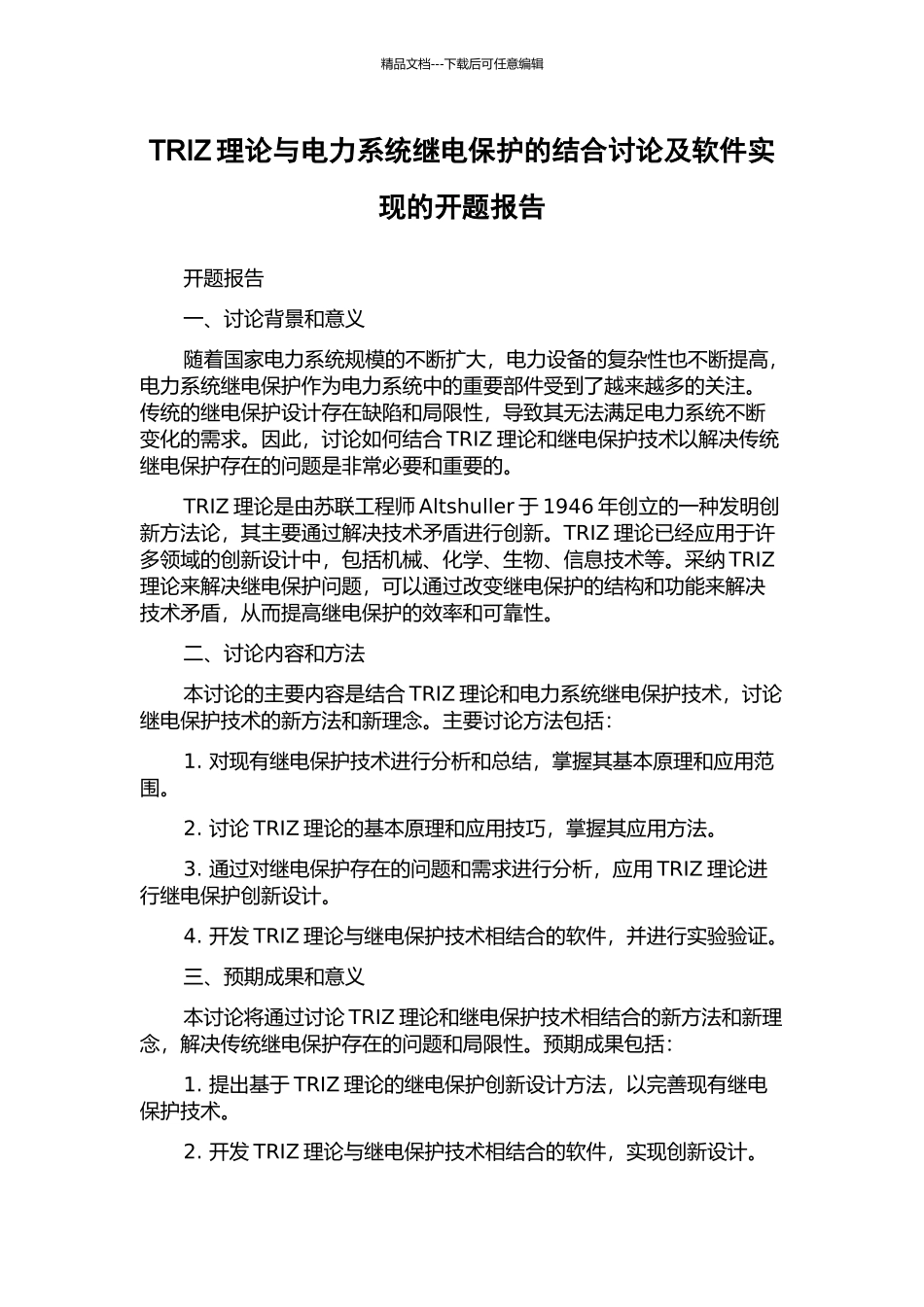 精品文档---下载后可任意编辑

TRIZ 理论与电力系统继电保护的结合讨论及软件实现的开题报告

开题报告

一、讨论背景和意义

随着国家电力系统规模的不断扩大，电力设备的复杂性也不断提高，电力系统继电保护作为电力系统中的重要部件受到了越来越多的关注。传统的继电保护设计存在缺陷和局限性，导致其无法满足电力系统不断变化的需求。因此，讨论如何结合 TRIZ 理论和继电保护技术以解决传统继电保护存在的问题是非常必要和重要的。

TRIZ 理论是由苏联工程师 Altshuller 于 1946 年创立的一种发明创新方法论，其主要通过解决技术矛盾进行创新。TRIZ 理论已经应用于许多领域的创新设计中，包括机械、化学、生物、信息技术等。采纳 TRIZ 理论来解决继电保护问题，可以通过改变继电保护的结构和功能来解决技术矛盾，从而提高继电保护的效率和可靠性。

二、讨论内容和方法

本讨论的主要内容是结合 TRIZ 理论和电力系统继电保护技术，讨论继电保护技术的新方法和新理念。主要讨论方法包括：

1. 对现有继电保护技术进行分析和总结，掌握其基本原理和应用范围。

2. 讨论 TRIZ 理论的基本原理和应用技巧，掌握其应用方法。

3. 通过对继电保护存在的问题和需求进行分析，应用 TRIZ 理论进行继电保护创新设计。

4. 开发 TRIZ 理论与继电保护技术相结合的软件，并进行实验验证。

三、预期成果和意义

本讨论将通过讨论 TRIZ 理论和继电保护技术相结合的新方法和新理念，解决传统继电保护存在的问题和局限性。预期成果包括：

1. 提出基于 TRIZ 理论的继电保护创新设计方法，以完善现有继电保护技术。

2. 开发 TRIZ 理论与继电保护技术相结合的软件，实现创新设计。